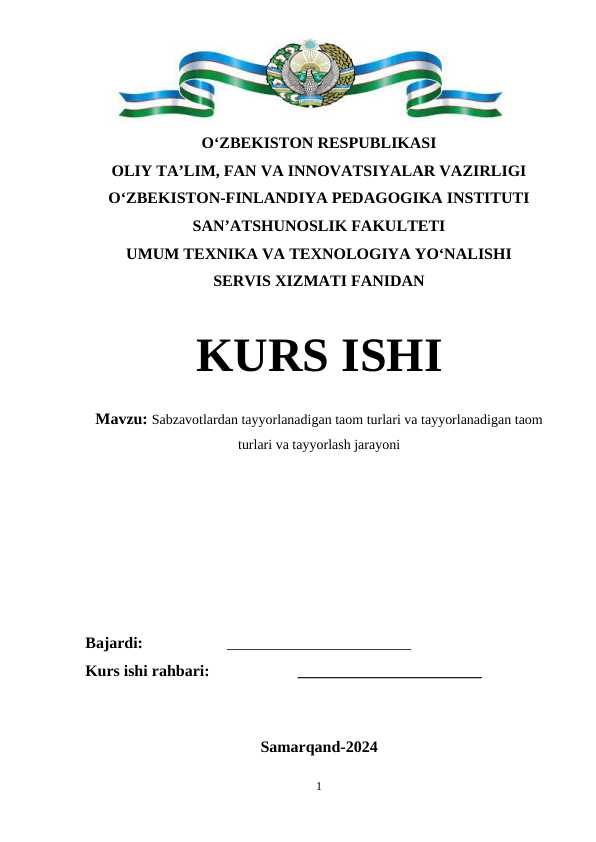 O'ZBEKISTON RESPUBLIKASI
OLIY TA'LIM, FAN VA INNOVATSIYALAR VAZIRLIGI
O'ZBEKISTON-FINLANDIYA PEDAGOGIKA INSTITUTI
SAN'ATSHUNOSLIK FAKULTETI
UMUM TEXNIKA VA TEXNOLOGIYA YO'NALISHI
SERVIS XIZMATI FANIDAN

KURS ISHI

Mavzu: Sabzavotlardan tayyorlanadigan taom turlari va tayyorlanadigan taom turlari va tayyorlash jarayoni

Bajardi: ____
Kurs ishi rahbari: ____

Samarqand-2024

1